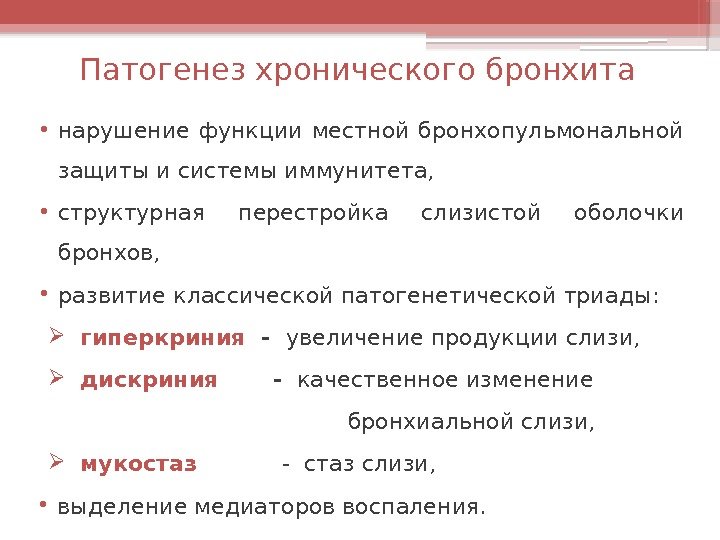 Патогенез хронического бронхита

• нарушение функции местной бронхопульмональной защиты и системы иммунитета,

• структурная перестройка слизистой оболочки бронхов,

• развитие классической патогенетической триады:

➢ гиперкриния - увеличение продукции слизи,

➢ дискриния - качественное изменение бронхиальной слизи,

➢ мукостаз - стаз слизи,

• выделение медиаторов воспаления.